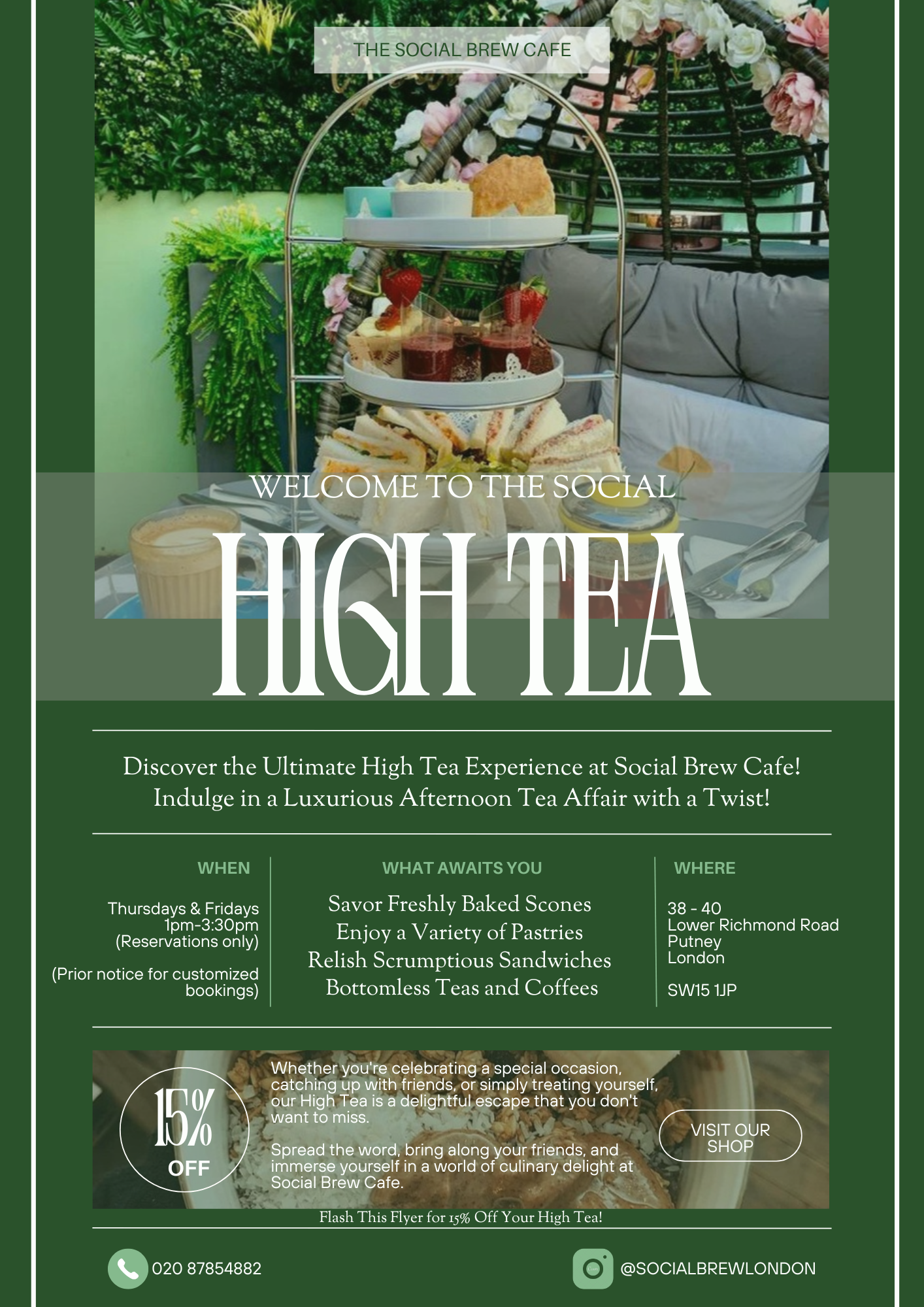 THE SOCIAL BREW CAFE

WELCOME TO THE SOCIAL

HIGH TEA

Discover the Ultimate High Tea Experience at Social Brew Cafe! Indulge in a Luxurious Afternoon Tea Affair with a Twist!

WHEN

Thursdays & Fridays
1pm-3:30pm
(Reservations only)

(Prior notice for customized bookings)

WHAT AWAITS YOU

Savor Freshly Baked Scones
Enjoy a Variety of Pastries
Relish Scrumptious Sandwiches
Bottomless Teas and Coffees

WHERE

38 - 40
Lower Richmond Road
Putney
London

SW15 1JP

15%
OFF

Whether you're celebrating a special occasion, catching up with friends, or simply treating yourself, our High Tea is a delightful escape that you don't want to miss.

Spread the word, bring along your friends, and immerse yourself in a world of culinary delight at Social Brew Cafe.

VISIT OUR SHOP

Flash This Flyer for 15% Off Your High Tea!

020 87854882

@SOCIALBREWLONDON